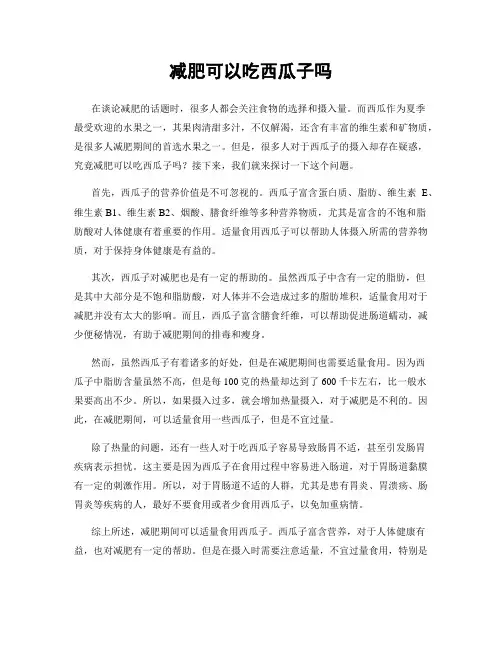 减肥可以吃西瓜子吗

在谈论减肥的话题时，很多人都会关注食物的选择和摄入量。而西瓜作为夏季最受欢迎的水果之一，其果肉清甜多汁，不仅解渴，还含有丰富的维生素和矿物质，是很多人减肥期间的首选水果之一。但是，很多人对于西瓜子的摄入却存在疑惑，究竟减肥可以吃西瓜子吗？接下来，我们就来探讨一下这个问题。

首先，西瓜子的营养价值是不可忽视的。西瓜子富含蛋白质、脂肪、维生素 E、维生素 B1、维生素 B2、烟酸、膳食纤维等多种营养物质，尤其是富含的不饱和脂肪酸对人体健康有着重要的作用。适量食用西瓜子可以帮助人体摄入所需的营养物质，对于保持身体健康是有益的。

其次，西瓜子对减肥也是有一定的帮助的。虽然西瓜子中含有一定的脂肪，但是其中大部分是不饱和脂肪酸，对人体并不会造成过多的脂肪堆积，适量食用对于减肥并没有太大的影响。而且，西瓜子富含膳食纤维，可以帮助促进肠道蠕动，减少便秘情况，有助于减肥期间的排毒和瘦身。

然而，虽然西瓜子有着诸多的好处，但是在减肥期间也需要适量食用。因为西瓜子中脂肪含量虽然不高，但是每 100 克的热量却达到了 600 千卡左右，比一般水果要高出不少。所以，如果摄入过多，就会增加热量摄入，对于减肥是不利的。因此，在减肥期间，可以适量食用一些西瓜子，但是不宜过量。

除了热量的问题，还有一些人对于吃西瓜子容易导致肠胃不适，甚至引发肠胃疾病表示担忧。这主要是因为西瓜子在食用过程中容易进入肠道，对于胃肠道黏膜有一定的刺激作用。所以，对于胃肠道不适的人群，尤其是患有胃炎、胃溃疡、肠胃炎等疾病的人，最好不要食用或者少食用西瓜子，以免加重病情。

综上所述，减肥期间可以适量食用西瓜子。西瓜子富含营养，对于人体健康有益，也对减肥有一定的帮助。但是在摄入时需要注意适量，不宜过量食用，特别是